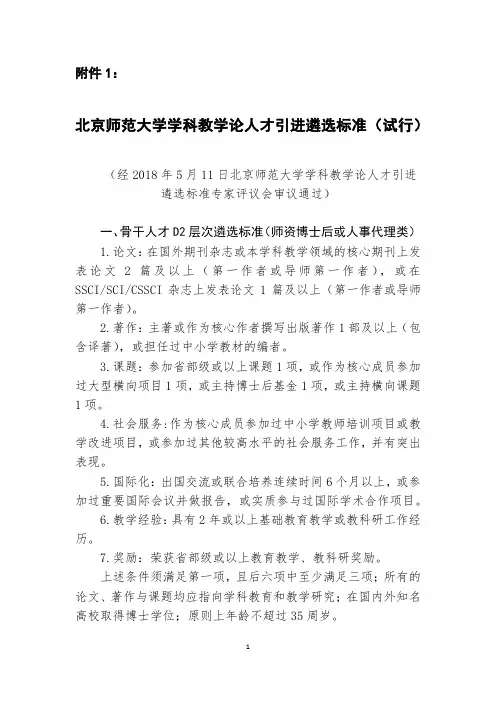 附件 1：

北京师范大学学科教学论人才引进遴选标准（试行）

（经 2018 年 5 月 11 日北京师范大学学科教学论人才引进遴选标准专家评议会审议通过）

一、骨干人才 D2 层次遴选标准（师资博士后或人事代理类）

1. 论文：在国外期刊杂志或本学科教学领域的核心期刊上发表论文 2 篇及以上（第一作者或导师第一作者），或在 SSCI/SCI/CSSCI 杂志上发表论文 1 篇及以上（第一作者或导师第一作者）。

2. 著作：主著或作为核心作者撰写出版著作 1 部及以上（包含译著），或担任过中小学教材的编者。

3. 课题：参加省部级或以上课题 1 项，或作为核心成员参加过大型横向项目 1 项，或主持博士后基金 1 项，或主持横向课题 1 项。

4. 社会服务：作为核心成员参加过中小学教师培训项目或教学改进项目，或参加过其他较高水平的社会服务工作，并有突出表现。

5. 国际化：出国交流或联合培养连续时间 6 个月以上，或参加过重要国际会议并做报告，或实质参与过国际学术合作项目。

6. 教学经验：具有 2 年或以上基础教育教学或教科研工作经历。

7. 奖励：荣获省部级或以上教育教学、教科研奖励。

上述条件须满足第一项，且后六项中至少满足三项；所有的论文、著作与课题均应指向学科教育和教学研究；在国内外知名高校取得博士学位；原则上年龄不超过 35 周岁。

1